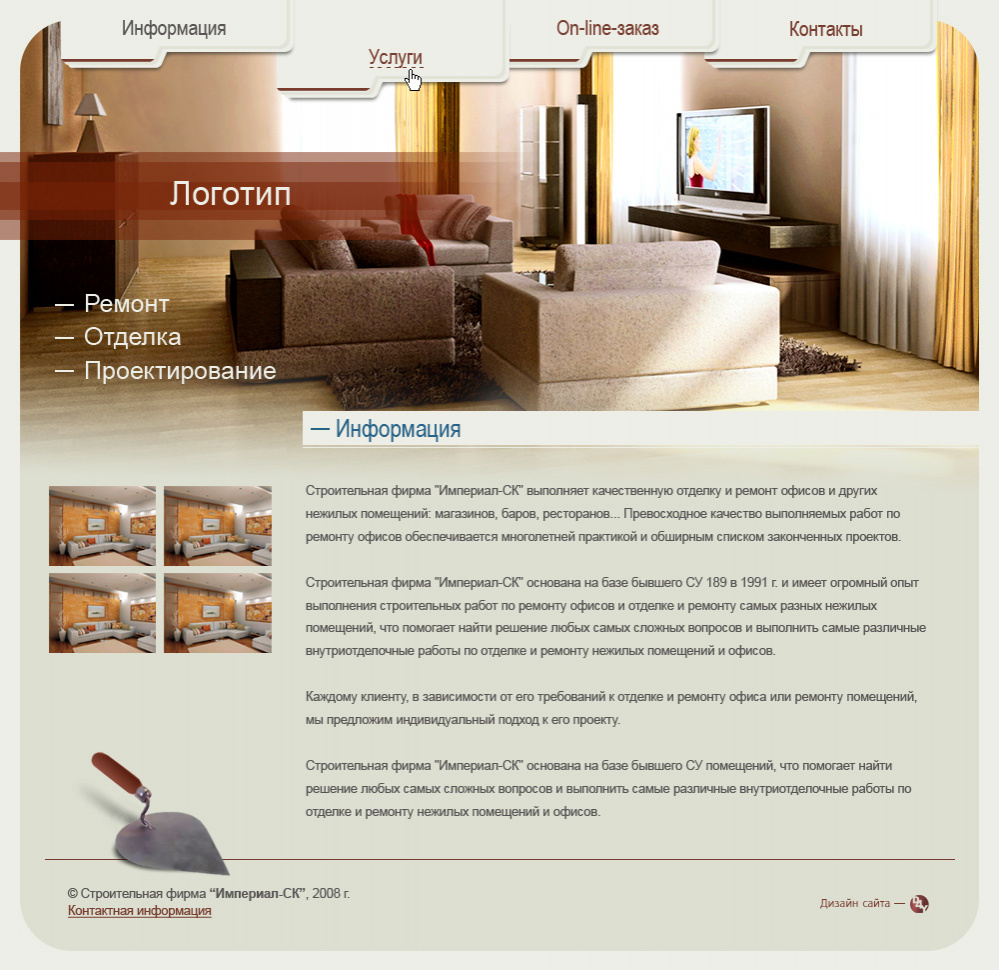 Информация

Услуги

On-line-заказ

Контакты

Логотип

— Ремонт
— Отделка
— Проектирование

— Информация

Строительная фирма "Империал-СК" выполняет качественную отделку и ремонт офисов и других нежилых помещений: магазинов, баров, ресторанов... Превосходное качество выполняемых работ по ремонту офисов обеспечивается многолетней практикой и обширным списком законченных проектов.

Строительная фирма "Империал-СК" основана на базе бывшего СУ 189 в 1991 г. и имеет огромный опыт выполнения строительных работ по ремонту офисов и отделке и ремонту самых разных нежилых помещений, что помогает найти решение любых самых сложных вопросов и выполнить самые различные внутриотделочные работы по отделке и ремонту нежилых помещений и офисов.

Каждому клиенту, в зависимости от его требований к отделке и ремонту офиса или ремонту помещений, мы предложим индивидуальный подход к его проекту.

Строительная фирма "Империал-СК" основана на базе бывшего СУ помещений, что помогает найти решение любых самых сложных вопросов и выполнить самые различные внутриотделочные работы по отделке и ремонту нежилых помещений и офисов.

© Строительная фирма "Империал-СК", 2008 г.
Контактная информация

Дизайн сайта —